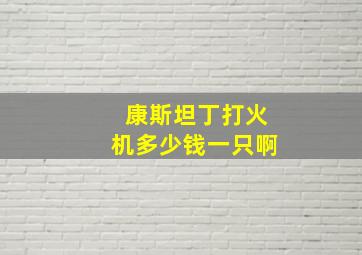 康斯坦丁打火机多少钱一只啊